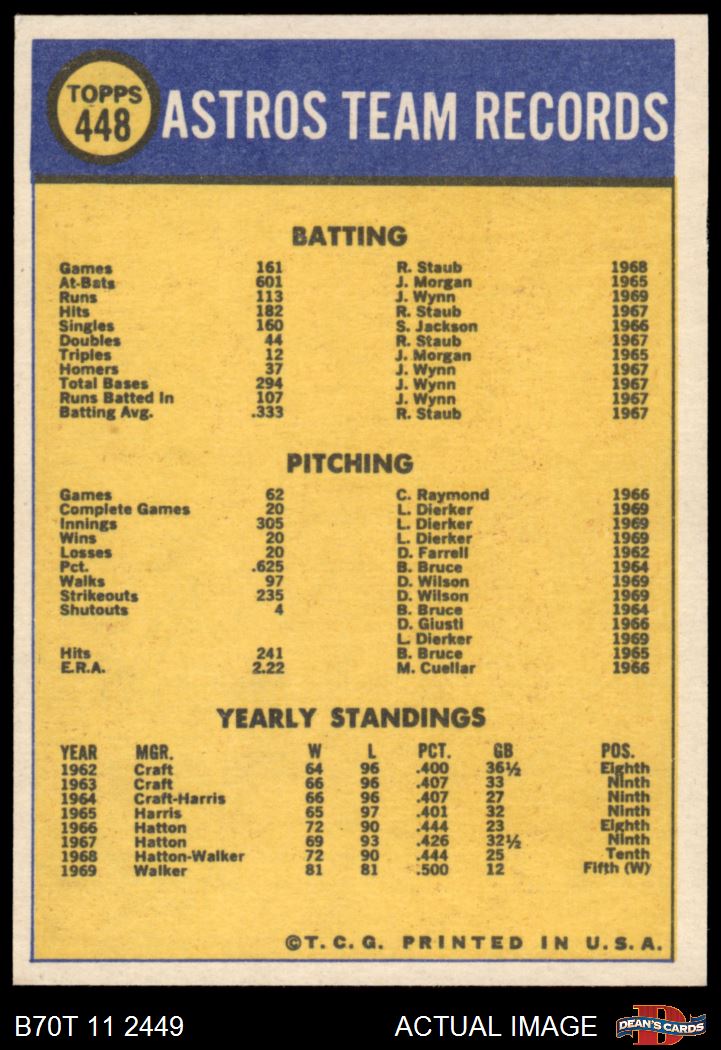 TOPPS 448 ASTROS TEAM RECORDS

BATTING

| | | | |
|---|---|---|---|
| Games | 161 | R. Staub | 1968 |
| At-Bats | 601 | J. Morgan | 1965 |
| Runs | 113 | J. Wynn | 1969 |
| Hits | 182 | R. Staub | 1967 |
| Singles | 160 | S. Jackson | 1966 |
| Doubles | 44 | R. Staub | 1967 |
| Triples | 12 | J. Morgan | 1965 |
| Homers | 37 | J. Wynn | 1967 |
| Total Bases | 294 | J. Wynn | 1967 |
| Runs Batted In | 107 | J. Wynn | 1967 |
| Batting Avg. | .333 | R. Staub | 1967 |

PITCHING

| | | | |
|---|---|---|---|
| Games | 62 | C. Raymond | 1966 |
| Complete Games | 20 | L. Dierker | 1969 |
| Innings | 305 | L. Dierker | 1969 |
| Wins | 20 | L. Dierker | 1969 |
| Losses | 20 | D. Farrell | 1962 |
| Pct. | .625 | B. Bruce | 1964 |
| Walks | 97 | D. Wilson | 1969 |
| Strikeouts | 235 | D. Wilson | 1969 |
| Shutouts | 4 | B. Bruce | 1964 |
| | | D. Giusti | 1966 |
| | | L. Dierker | 1969 |
| Hits | 241 | B. Bruce | 1965 |
| E.R.A. | 2.22 | M. Cuellar | 1966 |

YEARLY STANDINGS

| YEAR | MGR. | W | L | PCT. | GB | POS. |
|---|---|---|---|---|---|---|
| 1962 | Craft | 64 | 96 | .400 | 36½ | Eighth |
| 1963 | Craft | 66 | 96 | .407 | 33 | Ninth |
| 1964 | Craft-Harris | 66 | 96 | .407 | 27 | Ninth |
| 1965 | Harris | 65 | 97 | .401 | 32 | Ninth |
| 1966 | Hatton | 72 | 90 | .444 | 23 | Eighth |
| 1967 | Hatton | 69 | 93 | .426 | 32½ | Ninth |
| 1968 | Hatton-Walker | 72 | 90 | .444 | 25 | Tenth |
| 1969 | Walker | 81 | 81 | .500 | 12 | Fifth (W) |

©T. C. G. PRINTED IN U.S.A.

B70T 11 2449 ACTUAL IMAGE DEAN'S CARDS